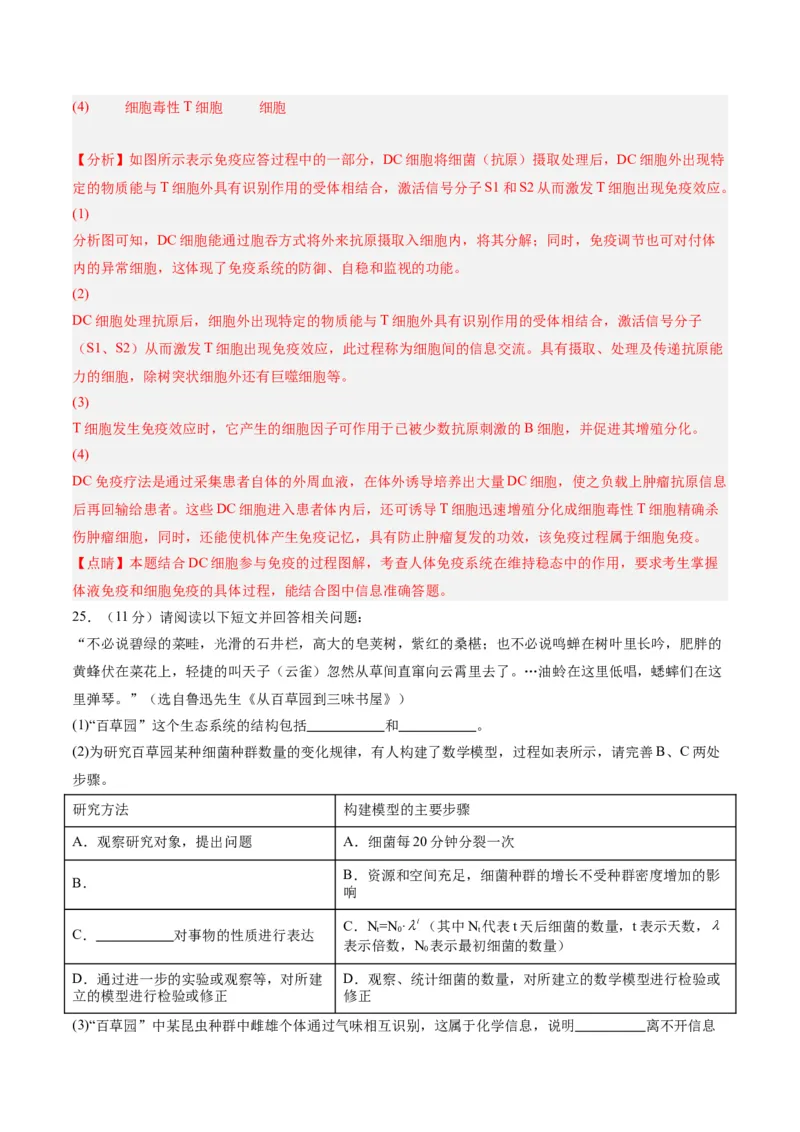 (4)　　细胞毒性 T 细胞　　细胞

【分析】如图所示表示免疫应答过程中的一部分，DC 细胞将细菌（抗原）摄取处理后，DC 细胞外出现特定的物质能与 T 细胞外具有识别作用的受体相结合，激活信号分子 S1 和 S2 从而激发 T 细胞出现免疫效应。
(1)
分析图可知，DC 细胞能通过胞吞方式将外来抗原摄取入细胞内，将其分解；同时，免疫调节也可对付体内的异常细胞，这体现了免疫系统的防御、自稳和监视的功能。
(2)
DC 细胞处理抗原后，细胞外出现特定的物质能与 T 细胞外具有识别作用的受体相结合，激活信号分子（S1、S2）从而激发 T 细胞出现免疫效应，此过程称为细胞间的信息交流。具有摄取、处理及传递抗原能力的细胞，除树突状细胞外还有巨噬细胞等。
(3)
T 细胞发生免疫效应时，它产生的细胞因子可作用于已被少数抗原刺激的 B 细胞，并促进其增殖分化。
(4)
DC 免疫疗法是通过采集患者自体的外周血液，在体外诱导培养出大量 DC 细胞，使之负载上肿瘤抗原信息后再回输给患者。这些 DC 细胞进入患者体内后，还可诱导 T 细胞迅速增殖分化成细胞毒性 T 细胞精确杀伤肿瘤细胞，同时，还能使机体产生免疫记忆，具有防止肿瘤复发的功效，该免疫过程属于细胞免疫。
【点睛】本题结合 DC 细胞参与免疫的过程图解，考查人体免疫系统在维持稳态中的作用，要求考生掌握体液免疫和细胞免疫的具体过程，能结合图中信息准确答题。

25．（11 分）请阅读以下短文并回答相关问题：
“不必说碧绿的菜畦，光滑的石井栏，高大的皂荚树，紫红的桑椹；也不必说鸣蝉在树叶里长吟，肥胖的黄蜂伏在菜花上，轻捷的叫天子（云雀）忽然从草间直窜向云霄里去了。…油蛉在这里低唱，蟋蟀们在这里弹琴。”（选自鲁迅先生《从百草园到三味书屋》）
(1)“百草园”这个生态系统的结构包括__________和__________。
(2)为研究百草园某种细菌种群数量的变化规律，有人构建了数学模型，过程如表所示，请完善 B、C 两处步骤。

| 研究方法 | 构建模型的主要步骤 |
|---|---|
| A．观察研究对象，提出问题 | A．细菌每 20 分钟分裂一次 |
| B． | B．资源和空间充足，细菌种群的增长不受种群密度增加的影响 |
| C．__________对事物的性质进行表达 | C．$N_t=N_0\cdot\lambda^t$（其中 $N_t$ 代表 t 天后细菌的数量，t 表示天数，$\lambda$ 表示倍数，$N_0$ 表示最初细菌的数量） |
| D．通过进一步的实验或观察等，对所建立的模型进行检验或修正 | D．观察、统计细菌的数量，对所建立的数学模型进行检验或修正 |

(3)“百草园”中某昆虫种群中雌雄个体通过气味相互识别，这属于化学信息，说明__________离不开信息